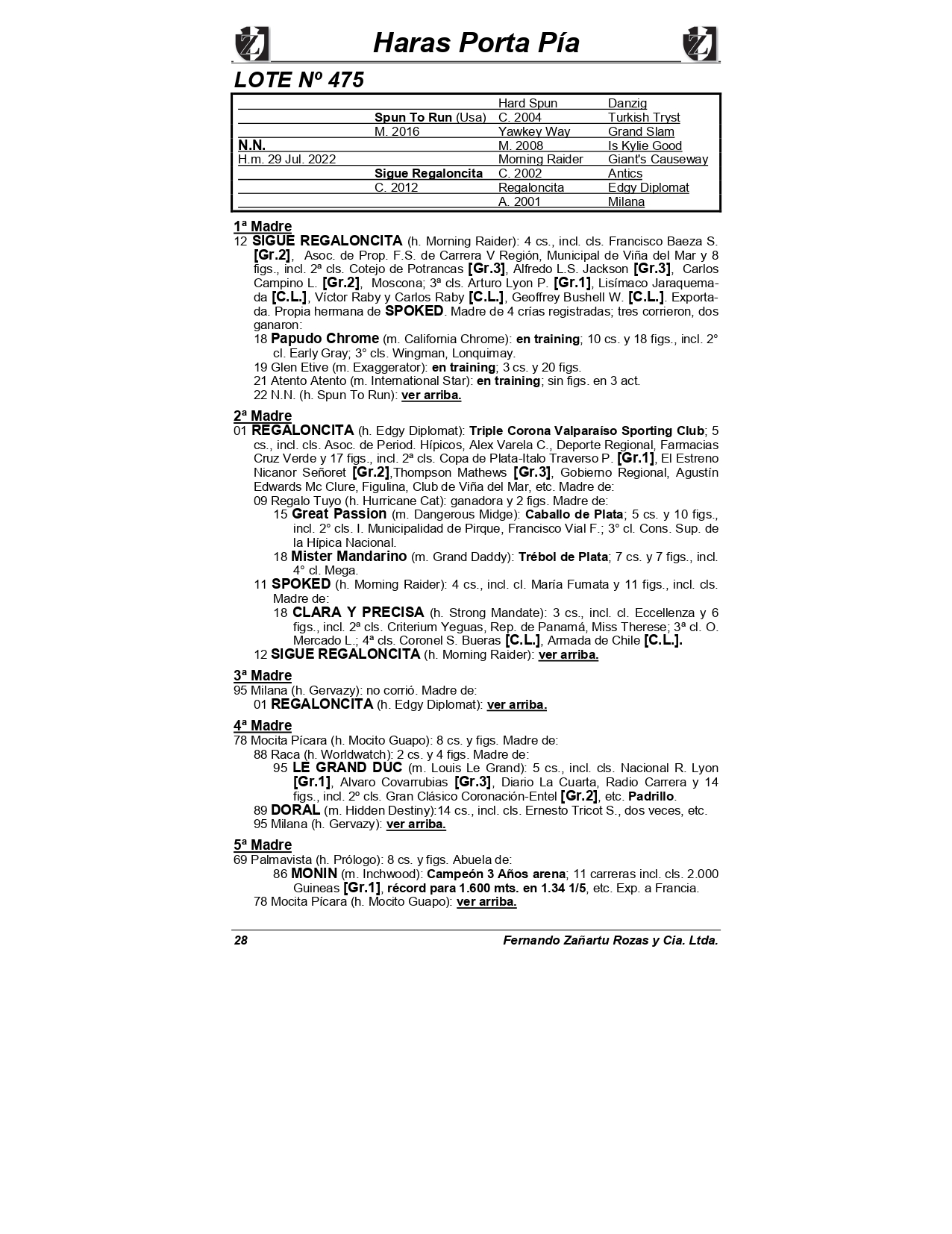 Haras Porta Pía

LOTE Nº 475

|  |  |  |  |
|---|---|---|---|
|  |  | Hard Spun | Danzig |
|  | Spun To Run (Usa) | C. 2004 | Turkish Tryst |
|  | M. 2016 | Yawkey Way | Grand Slam |
| N.N. |  | M. 2008 | Is Kylie Good |
| H.m. 29 Jul. 2022 |  | Morning Raider | Giant's Causeway |
|  | Sigue Regaloncita | C. 2002 | Antics |
|  | C. 2012 | Regaloncita | Edgy Diplomat |
|  |  | A. 2001 | Milana |

1ª Madre
12 SIGUE REGALONCITA (h. Morning Raider): 4 cs., incl. cls. Francisco Baeza S. [Gr.2], Asoc. de Prop. F.S. de Carrera V Región, Municipal de Viña del Mar y 8 figs., incl. 2ª cls. Cotejo de Potrancas [Gr.3], Alfredo L.S. Jackson [Gr.3], Carlos Campino L. [Gr.2], Moscona; 3ª cls. Arturo Lyon P. [Gr.1], Lisímaco Jaraquemada [C.L.], Víctor Raby y Carlos Raby [C.L.], Geoffrey Bushell W. [C.L.]. Exportada. Propia hermana de SPOKED. Madre de 4 crías registradas; tres corrieron, dos ganaron:
18 Papudo Chrome (m. California Chrome): en training; 10 cs. y 18 figs., incl. 2° cl. Early Gray; 3° cls. Wingman, Lonquimay.
19 Glen Etive (m. Exaggerator): en training; 3 cs. y 20 figs.
21 Atento Atento (m. International Star): en training; sin figs. en 3 act.
22 N.N. (h. Spun To Run): ver arriba.

2ª Madre
01 REGALONCITA (h. Edgy Diplomat): Triple Corona Valparaíso Sporting Club; 5 cs., incl. cls. Asoc. de Period. Hípicos, Alex Varela C., Deporte Regional, Farmacias Cruz Verde y 17 figs., incl. 2ª cls. Copa de Plata-Italo Traverso P. [Gr.1], El Estreno Nicanor Señoret [Gr.2],Thompson Mathews [Gr.3], Gobierno Regional, Agustín Edwards Mc Clure, Figulina, Club de Viña del Mar, etc. Madre de:
09 Regalo Tuyo (h. Hurricane Cat): ganadora y 2 figs. Madre de:
15 Great Passion (m. Dangerous Midge): Caballo de Plata; 5 cs. y 10 figs., incl. 2° cls. I. Municipalidad de Pirque, Francisco Vial F.; 3° cl. Cons. Sup. de la Hípica Nacional.
18 Mister Mandarino (m. Grand Daddy): Trébol de Plata; 7 cs. y 7 figs., incl. 4° cl. Mega.
11 SPOKED (h. Morning Raider): 4 cs., incl. cl. María Fumata y 11 figs., incl. cls. Madre de:
18 CLARA Y PRECISA (h. Strong Mandate): 3 cs., incl. cl. Eccellenza y 6 figs., incl. 2ª cls. Criterium Yeguas, Rep. de Panamá, Miss Therese; 3ª cl. O. Mercado L.; 4ª cls. Coronel S. Bueras [C.L.], Armada de Chile [C.L.].
12 SIGUE REGALONCITA (h. Morning Raider): ver arriba.

3ª Madre
95 Milana (h. Gervazy): no corrió. Madre de:
01 REGALONCITA (h. Edgy Diplomat): ver arriba.

4ª Madre
78 Mocita Pícara (h. Mocito Guapo): 8 cs. y figs. Madre de:
88 Raca (h. Worldwatch): 2 cs. y 4 figs. Madre de:
95 LE GRAND DUC (m. Louis Le Grand): 5 cs., incl. cls. Nacional R. Lyon [Gr.1], Alvaro Covarrubias [Gr.3], Diario La Cuarta, Radio Carrera y 14 figs., incl. 2º cls. Gran Clásico Coronación-Entel [Gr.2], etc. Padrillo.
89 DORAL (m. Hidden Destiny):14 cs., incl. cls. Ernesto Tricot S., dos veces, etc.
95 Milana (h. Gervazy): ver arriba.

5ª Madre
69 Palmavista (h. Prólogo): 8 cs. y figs. Abuela de:
86 MONIN (m. Inchwood): Campeón 3 Años arena; 11 carreras incl. cls. 2.000 Guineas [Gr.1], récord para 1.600 mts. en 1.34 1/5, etc. Exp. a Francia.
78 Mocita Pícara (h. Mocito Guapo): ver arriba.

28 Fernando Zañartu Rozas y Cia. Ltda.